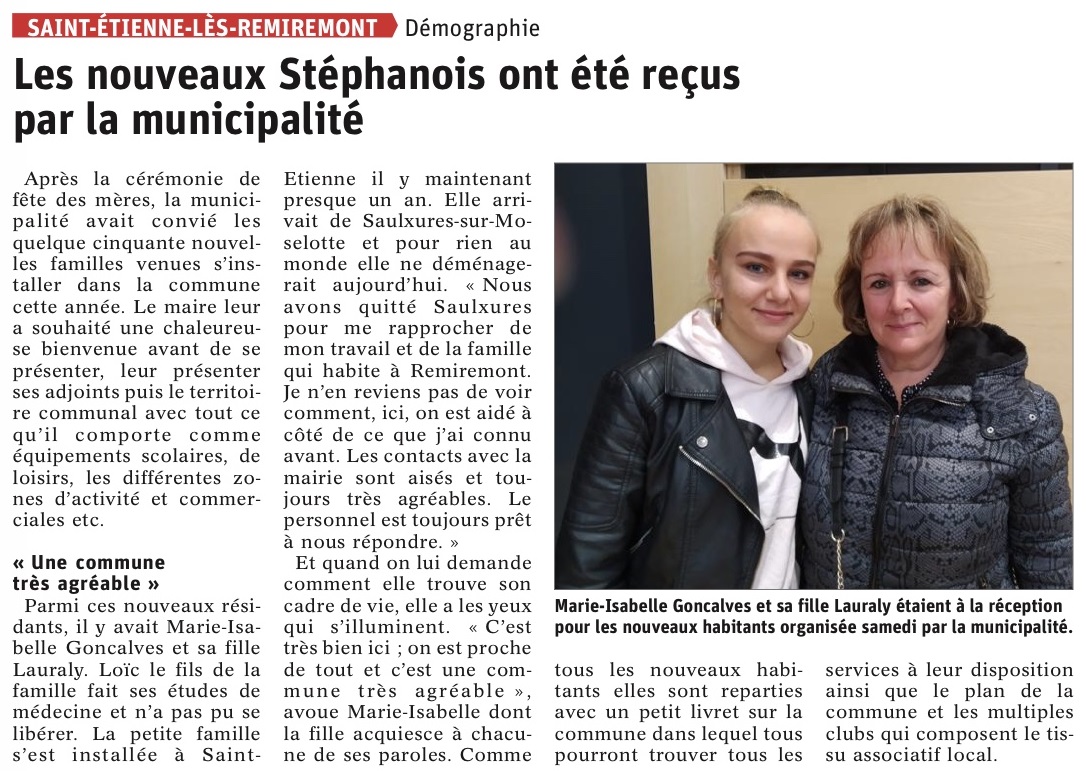 SAINT-ÉTIENNE-LÈS-REMIREMONT Démographie

Les nouveaux Stéphanois ont été reçus par la municipalité

Après la cérémonie de fête des mères, la municipalité avait convié les quelque cinquante nouvelles familles venues s'installer dans la commune cette année. Le maire leur a souhaité une chaleureuse bienvenue avant de se présenter, leur présenter ses adjoints puis le territoire communal avec tout ce qu'il comporte comme équipements scolaires, de loisirs, les différentes zones d'activité et commerciales etc.

« Une commune très agréable »

Parmi ces nouveaux résidants, il y avait Marie-Isabelle Goncalves et sa fille Lauraly. Loïc le fils de la famille fait ses études de médecine et n'a pas pu se libérer. La petite famille s'est installée à Saint-Etienne il y maintenant presque un an. Elle arrivait de Saulxures-sur-Moselotte et pour rien au monde elle ne déménagerait aujourd'hui. « Nous avons quitté Saulxures pour me rapprocher de mon travail et de la famille qui habite à Remiremont. Je n'en reviens pas de voir comment, ici, on est aidé à côté de ce que j'ai connu avant. Les contacts avec la mairie sont aisés et toujours très agréables. Le personnel est toujours prêt à nous répondre. »

Et quand on lui demande comment elle trouve son cadre de vie, elle a les yeux qui s'illuminent. « C'est très bien ici ; on est proche de tout et c'est une commune très agréable », avoue Marie-Isabelle dont la fille acquiesce à chacune de ses paroles. Comme tous les nouveaux habitants elles sont reparties avec un petit livret sur la commune dans lequel tous pourront trouver tous les services à leur disposition ainsi que le plan de la commune et les multiples clubs qui composent le tissu associatif local.

Marie-Isabelle Goncalves et sa fille Lauraly étaient à la réception pour les nouveaux habitants organisée samedi par la municipalité.